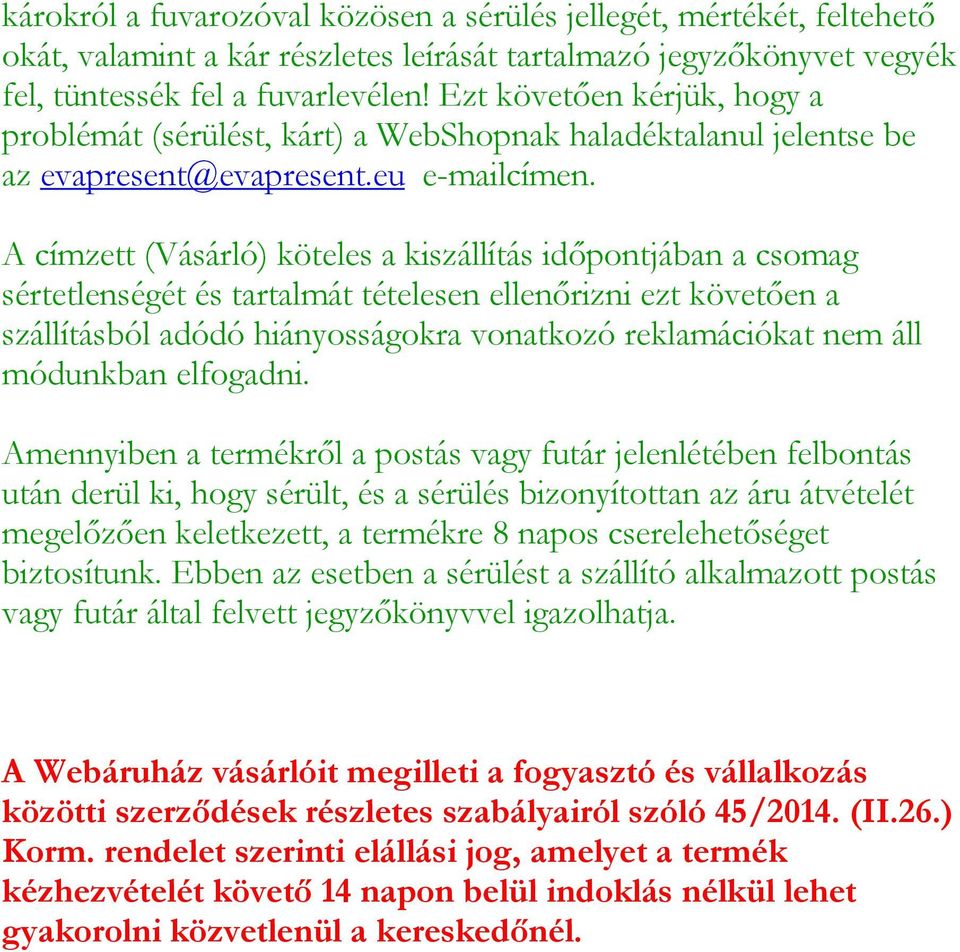 károkról a fuvarozóval közösen a sérülés jellegét, mértékét, feltehető okát, valamint a kár részletes leírását tartalmazó jegyzőkönyvet vegyék fel, tüntessék fel a fuvarlevélen! Ezt követően kérjük, hogy a problémát (sérülést, kárt) a WebShopnak haladéktalanul jelentse be az evapresent@evapresent.eu e-mailcímen.

A címzett (Vásárló) köteles a kiszállítás időpontjában a csomag sértetlenségét és tartalmát tételesen ellenőrizni ezt követően a szállításból adódó hiányosságokra vonatkozó reklamációkat nem áll módunkban elfogadni.

Amennyiben a termékről a postás vagy futár jelenlétében felbontás után derül ki, hogy sérült, és a sérülés bizonyítottan az áru átvételét megelőzően keletkezett, a termékre 8 napos cserelehetőséget biztosítunk. Ebben az esetben a sérülést a szállító alkalmazott postás vagy futár által felvett jegyzőkönyvvel igazolhatja.

A Webáruház vásárlóit megilleti a fogyasztó és vállalkozás közötti szerződések részletes szabályairól szóló 45/2014. (II.26.) Korm. rendelet szerinti elállási jog, amelyet a termék kézhezvételét követő 14 napon belül indoklás nélkül lehet gyakorolni közvetlenül a kereskedőnél.